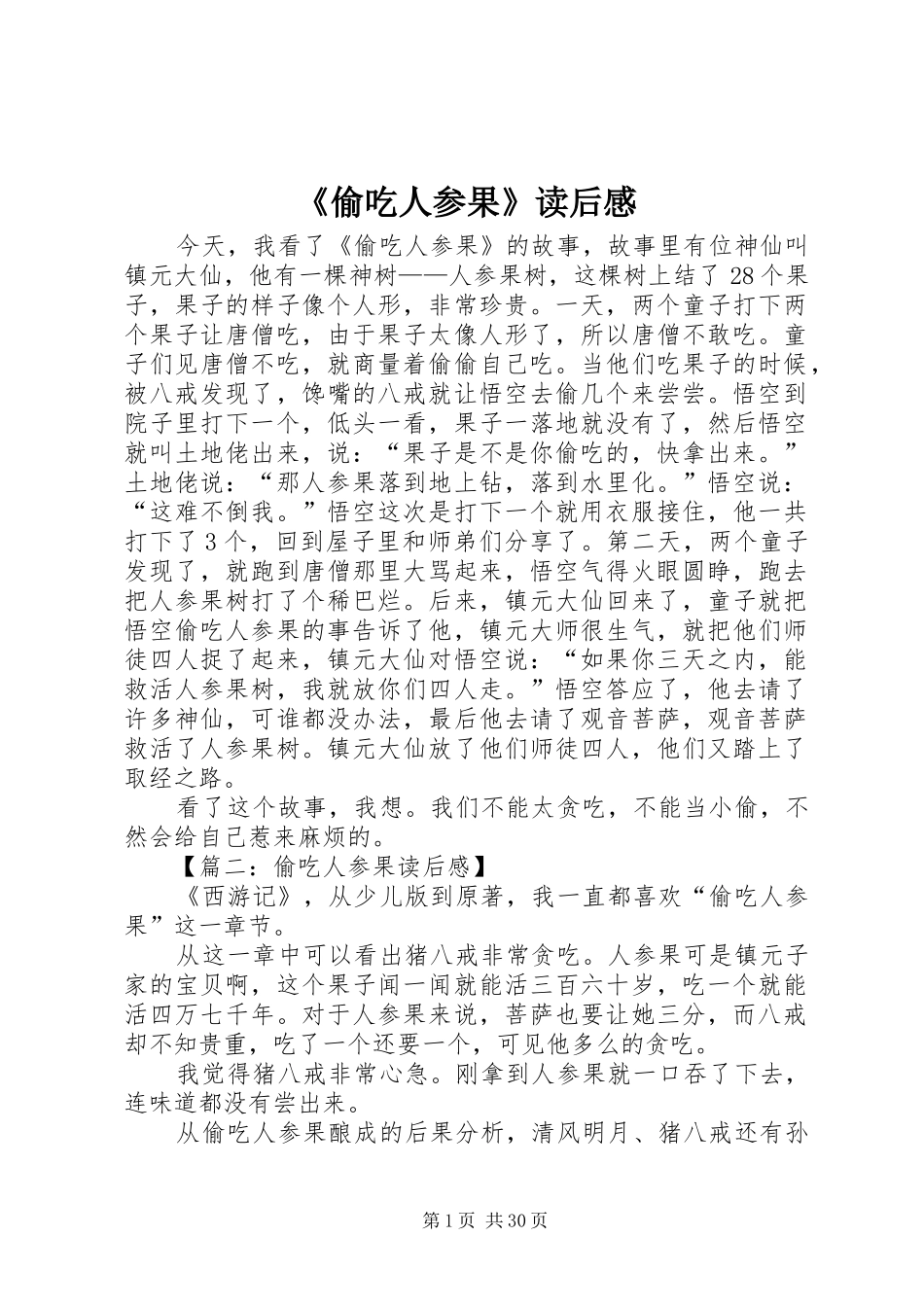 《偷吃人参果》读后感

今天，我看了《偷吃人参果》的故事，故事里有位神仙叫镇元大仙，他有一棵神树——人参果树，这棵树上结了 28 个果子，果子的样子像个人形，非常珍贵。一天，两个童子打下两个果子让唐僧吃，由于果子太像人形了，所以唐僧不敢吃。童子们见唐僧不吃，就商量着偷偷自己吃。当他们吃果子的时候，被八戒发现了，馋嘴的八戒就让悟空去偷几个来尝尝。悟空到院子里打下一个，低头一看，果子一落地就没有了，然后悟空就叫土地佬出来，说：“果子是不是你偷吃的，快拿出来。”土地佬说：“那人参果落到地上钻，落到水里化。”悟空说：“这难不倒我。”悟空这次是打下一个就用衣服接住，他一共打下了 3 个，回到屋子里和师弟们分享了。第二天，两个童子发现了，就跑到唐僧那里大骂起来，悟空气得火眼圆睁，跑去把人参果树打了个稀巴烂。后来，镇元大仙回来了，童子就把悟空偷吃人参果的事告诉了他，镇元大师很生气，就把他们师徒四人捉了起来，镇元大仙对悟空说：“如果你三天之内，能救活人参果树，我就放你们四人走。”悟空答应了，他去请了许多神仙，可谁都没办法，最后他去请了观音菩萨，观音菩萨救活了人参果树。镇元大仙放了他们师徒四人，他们又踏上了取经之路。

看了这个故事，我想。我们不能太贪吃，不能当小偷，不然会给自己惹来麻烦的。

【篇二：偷吃人参果读后感】

《西游记》，从少儿版到原著，我一直都喜欢“偷吃人参果”这一章节。

从这一章中可以看出猪八戒非常贪吃。人参果可是镇元子家的宝贝啊，这个果子闻一闻就能活三百六十岁，吃一个就能活四万七千年。对于人参果来说，菩萨也要让她三分，而八戒却不知贵重，吃了一个还要一个，可见他多么的贪吃。

我觉得猪八戒非常心急。刚拿到人参果就一口吞了下去，连味道都没有尝出来。

从偷吃人参果酿成的后果分析，清风明月、猪八戒还有孙

第 1 页 共 30 页